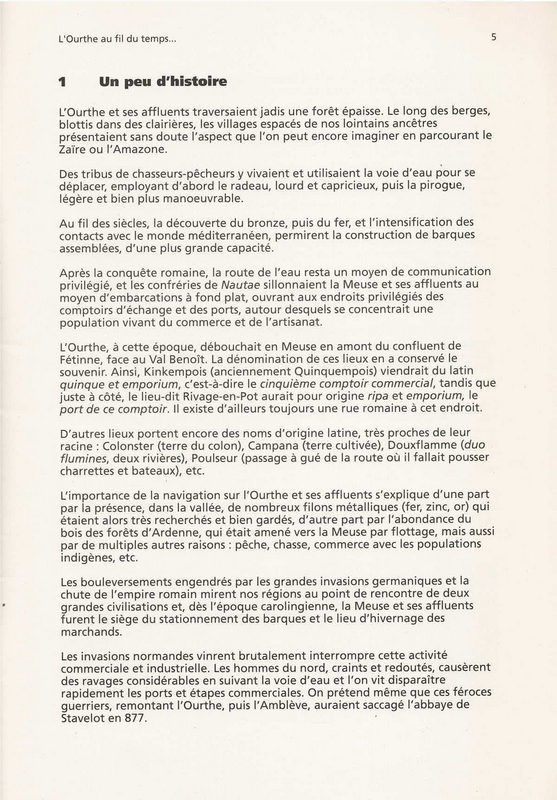 L'Ourthe au fil du temps...

5

1 Un peu d'histoire

L'Ourthe et ses affluents traversaient jadis une forêt épaisse. Le long des berges, blottis dans des clairières, les villages espacés de nos lointains ancêtres présentaient sans doute l'aspect que l'on peut encore imaginer en parcourant le Zaïre ou l'Amazone.

Des tribus de chasseurs-pêcheurs y vivaient et utilisaient la voie d'eau pour se déplacer, employant d'abord le radeau, lourd et capricieux, puis la pirogue, légère et bien plus manoeuvrable.

Au fil des siècles, la découverte du bronze, puis du fer, et l'intensification des contacts avec le monde méditerranéen, permirent la construction de barques assemblées, d'une plus grande capacité.

Après la conquête romaine, la route de l'eau resta un moyen de communication privilégié, et les confréries de Nautae sillonnaient la Meuse et ses affluents au moyen d'embarcations à fond plat, ouvrant aux endroits privilégiés des comptoirs d'échange et des ports, autour desquels se concentrait une population vivant du commerce et de l'artisanat.

L'Ourthe, à cette époque, débouchait en Meuse en amont du confluent de Fétinne, face au Val Benoît. La dénomination de ces lieux en a conservé le souvenir. Ainsi, Kinkempois (anciennement Quinquempois) viendrait du latin quinque et emporium, c'est-à-dire le cinquième comptoir commercial, tandis que juste à côté, le lieu-dit Rivage-en-Pot aurait pour origine ripa et emporium, le port de ce comptoir. Il existe d'ailleurs toujours une rue romaine à cet endroit.

D'autres lieux portent encore des noms d'origine latine, très proches de leur racine : Colonster (terre du colon), Campana (terre cultivée), Douxflamme (duo flumines, deux rivières), Poulseur (passage à gué de la route où il fallait pousser charrettes et bateaux), etc.

L'importance de la navigation sur l'Ourthe et ses affluents s'explique d'une part par la présence, dans la vallée, de nombreux filons métalliques (fer, zinc, or) qui étaient alors très recherchés et bien gardés, d'autre part par l'abondance du bois des forêts d'Ardenne, qui était amené vers la Meuse par flottage, mais aussi par de multiples autres raisons : pêche, chasse, commerce avec les populations indigènes, etc.

Les bouleversements engendrés par les grandes invasions germaniques et la chute de l'empire romain mirent nos régions au point de rencontre de deux grandes civilisations et, dès l'époque carolingienne, la Meuse et ses affluents furent le siège du stationnement des barques et le lieu d'hivernage des marchands.

Les invasions normandes vinrent brutalement interrompre cette activité commerciale et industrielle. Les hommes du nord, craints et redoutés, causèrent des ravages considérables en suivant la voie d'eau et l'on vit disparaître rapidement les ports et étapes commerciales. On prétend même que ces féroces guerriers, remontant l'Ourthe, puis l'Amblève, auraient saccagé l'abbaye de Stavelot en 877.